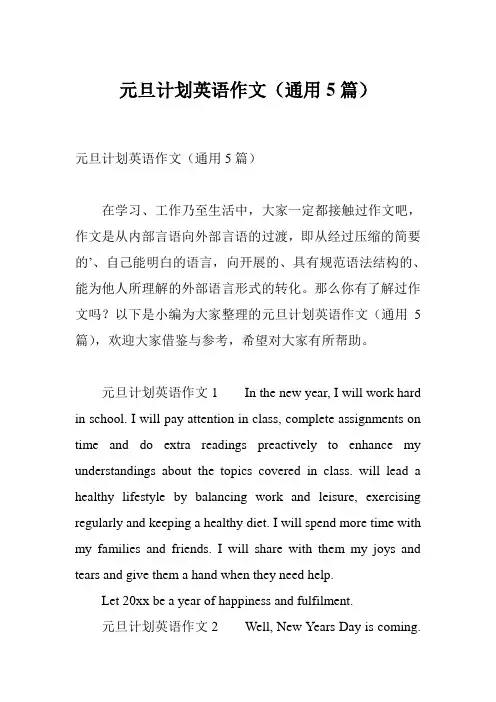 元旦计划英语作文（通用 5 篇）

元旦计划英语作文（通用 5 篇）

在学习、工作乃至生活中，大家一定都接触过作文吧，作文是从内部言语向外部言语的过渡，即从经过压缩的简要的'、自己能明白的语言，向开展的、具有规范语法结构的、能为他人所理解的外部语言形式的转化。那么你有了解过作文吗？以下是小编为大家整理的元旦计划英语作文（通用 5 篇），欢迎大家借鉴与参考，希望对大家有所帮助。

元旦计划英语作文 1　　In the new year, I will work hard in school. I will pay attention in class, complete assignments on time and do extra readings preactively to enhance my understandings about the topics covered in class. will lead a healthy lifestyle by balancing work and leisure, exercising regularly and keeping a healthy diet. I will spend more time with my families and friends. I will share with them my joys and tears and give them a hand when they need help.

Let 20xx be a year of happiness and fulfilment.

元旦计划英语作文 2　　Well, New Years Day is coming.